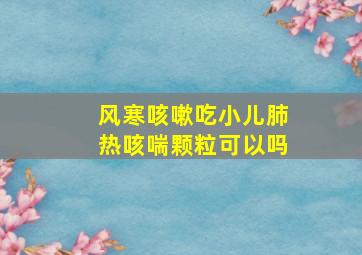 风寒咳嗽吃小儿肺热咳喘颗粒可以吗